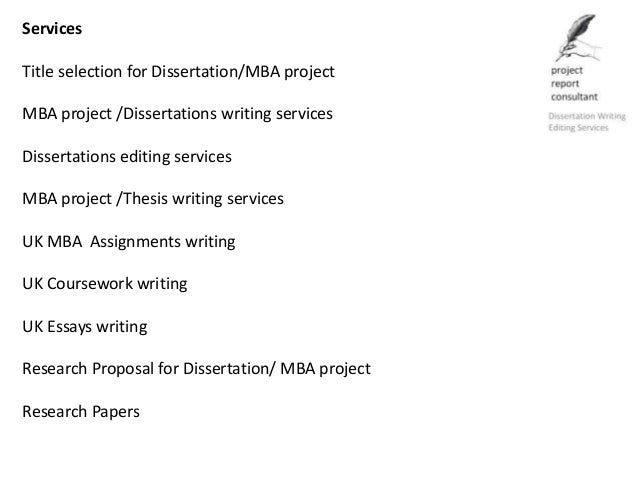 Services

Title selection for Dissertation/MBA project

MBA project /Dissertations writing services

Dissertations editing services

MBA project /Thesis writing services

UK MBA Assignments writing

UK Coursework writing

UK Essays writing

Research Proposal for Dissertation/ MBA project

Research Papers

project
report
consultant

Dissertation Writing
Editing Services